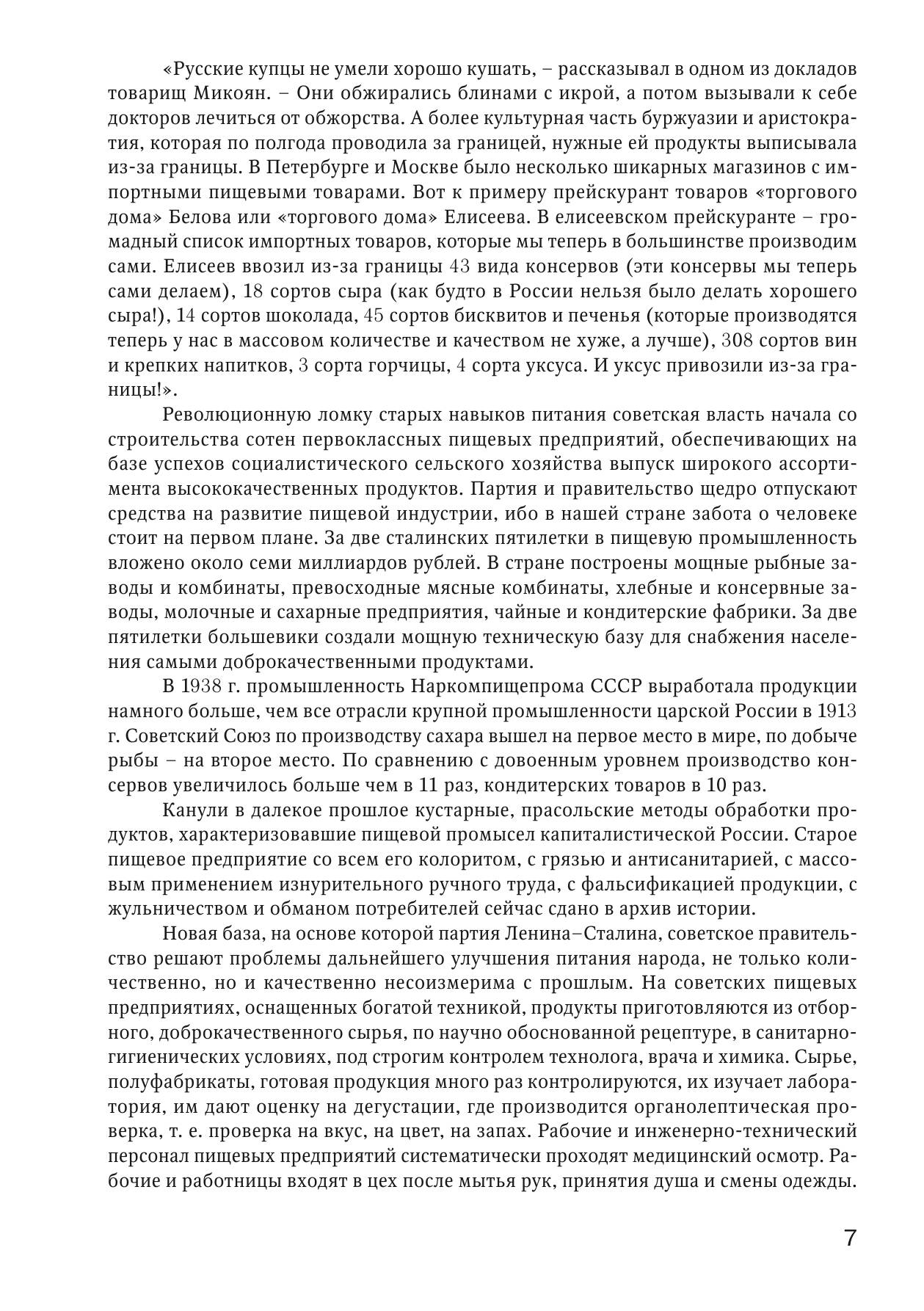 «Русские купцы не умели хорошо кушать, – рассказывал в одном из докладов товарищ Микоян. – Они обжирались блинами с икрой, а потом вызывали к себе докторов лечиться от обжорства. А более культурная часть буржуазии и аристократия, которая по полгода проводила за границей, нужные ей продукты выписывала из-за границы. В Петербурге и Москве было несколько шикарных магазинов с импортными пищевыми товарами. Вот к примеру прейскурант товаров «торгового дома» Белова или «торгового дома» Елисеева. В елисеевском прейскуранте – громадный список импортных товаров, которые мы теперь в большинстве производим сами. Елисеев ввозил из-за границы 43 вида консервов (эти консервы мы теперь сами делаем), 18 сортов сыра (как будто в России нельзя было делать хорошего сыра!), 14 сортов шоколада, 45 сортов бисквитов и печенья (которые производятся теперь у нас в массовом количестве и качеством не хуже, а лучше), 308 сортов вин и крепких напитков, 3 сорта горчицы, 4 сорта уксуса. И уксус привозили из-за границы!».

Революционную ломку старых навыков питания советская власть начала со строительства сотен первоклассных пищевых предприятий, обеспечивающих на базе успехов социалистического сельского хозяйства выпуск широкого ассортимента высококачественных продуктов. Партия и правительство щедро отпускают средства на развитие пищевой индустрии, ибо в нашей стране забота о человеке стоит на первом плане. За две сталинских пятилетки в пищевую промышленность вложено около семи миллиардов рублей. В стране построены мощные рыбные заводы и комбинаты, превосходные мясные комбинаты, хлебные и консервные заводы, молочные и сахарные предприятия, чайные и кондитерские фабрики. За две пятилетки большевики создали мощную техническую базу для снабжения населения самыми доброкачественными продуктами.

В 1938 г. промышленность Наркомпищепрома СССР выработала продукции намного больше, чем все отрасли крупной промышленности царской России в 1913 г. Советский Союз по производству сахара вышел на первое место в мире, по добыче рыбы – на второе место. По сравнению с довоенным уровнем производство консервов увеличилось больше чем в 11 раз, кондитерских товаров в 10 раз.

Канули в далекое прошлое кустарные, прасольские методы обработки продуктов, характеризовавшие пищевой промысел капиталистической России. Старое пищевое предприятие со всем его колоритом, с грязью и антисанитарией, с массовым применением изнурительного ручного труда, с фальсификацией продукции, с жульничеством и обманом потребителей сейчас сдано в архив истории.

Новая база, на основе которой партия Ленина–Сталина, советское правительство решают проблемы дальнейшего улучшения питания народа, не только количественно, но и качественно несоизмерима с прошлым. На советских пищевых предприятиях, оснащенных богатой техникой, продукты приготовляются из отборного, доброкачественного сырья, по научно обоснованной рецептуре, в санитарно-гигиенических условиях, под строгим контролем технолога, врача и химика. Сырье, полуфабрикаты, готовая продукция много раз контролируются, их изучает лаборатория, им дают оценку на дегустации, где производится органолептическая проверка, т. е. проверка на вкус, на цвет, на запах. Рабочие и инженерно-технический персонал пищевых предприятий систематически проходят медицинский осмотр. Рабочие и работницы входят в цех после мытья рук, принятия душа и смены одежды.

7